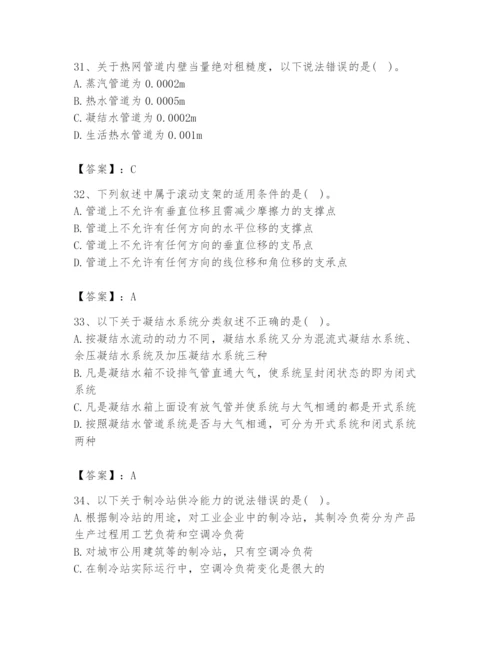 31、关于热网管道内壁当量绝对粗糙度，以下说法错误的是( )。
A. 蒸汽管道为 0.0002m
B. 热水管道为 0.0005m
C. 凝结水管道为 0.0002m
D. 生活热水管道为 0.001m

【答案】：C

32、下列叙述中属于滚动支架的适用条件的是( )。
A. 管道上不允许有垂直位移且需减少摩擦力的支撑点
B. 管道上不允许有任何方向的水平位移的支撑点
C. 管道上不允许有任何方向的垂直位移的支吊点
D. 管道上不允许有任何方向的线位移和角位移的支承点

【答案】：A

33、以下关于凝结水系统分类叙述不正确的是( )。
A. 按凝结水流动的动力不同，凝结水系统又分为混流式凝结水系统、余压凝结水系统及加压凝结水系统三种
B. 凡是凝结水箱不设排气管直通大气，使系统呈封闭状态的即为闭式系统
C. 凡是凝结水箱上面设有放气管并使系统与大气相通的都是开式系统
D. 按照凝结水管道系统是否与大气相通，可分为开式系统和闭式系统两种

【答案】：A

34、以下关于制冷站供冷能力的说法错误的是( )。
A. 根据制冷站的用途，对工业企业中的制冷站，其制冷负荷分为产品生产过程用工艺负荷和空调冷负荷
B. 对城市公用建筑等的制冷站，只有空调冷负荷
C. 在制冷站实际运行中，空调冷负荷变化是很大的